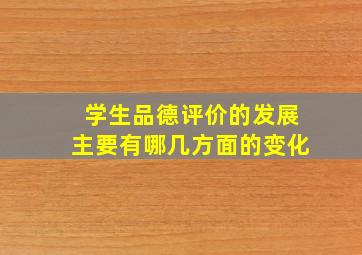 学生品德评价的发展
主要有哪几方面的变化